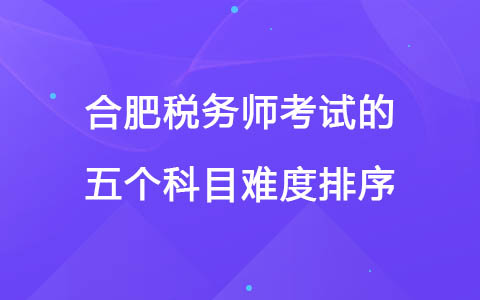 合肥税务师考试的
五个科目难度排序